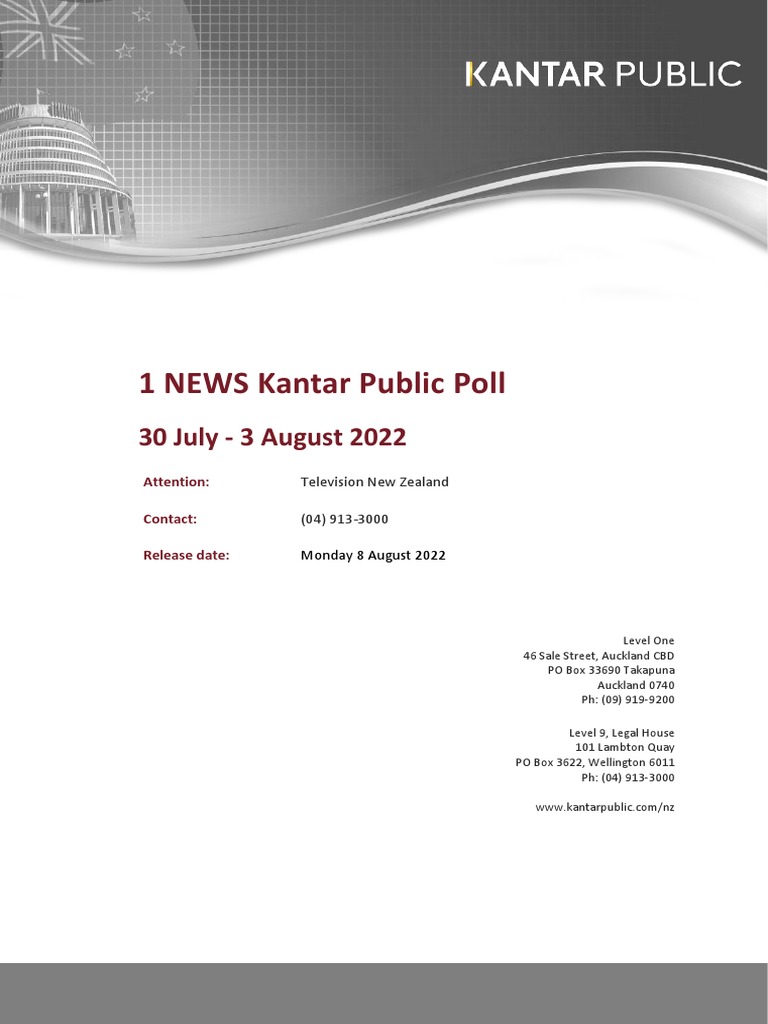 KANTAR PUBLIC

1 NEWS Kantar Public Poll

30 July - 3 August 2022

Attention: Television New Zealand

Contact: (04) 913-3000

Release date: Monday 8 August 2022

Level One
46 Sale Street, Auckland CBD
PO Box 33690 Takapuna
Auckland 0740
Ph: (09) 919-9200

Level 9, Legal House
101 Lambton Quay
PO Box 3622, Wellington 6011
Ph: (04) 913-3000

www.kantarpublic.com/nz